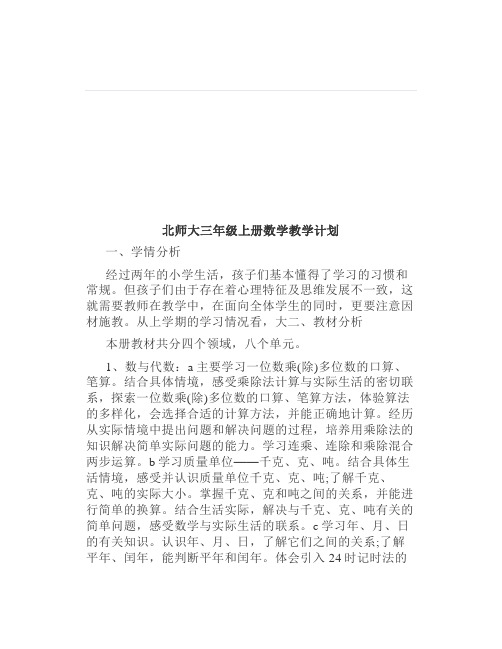 北师大三年级上册数学教学计划

一、学情分析

经过两年的小学生活，孩子们基本懂得了学习的习惯和常规。但孩子们由于存在着心理特征及思维发展不一致，这就需要教师在教学中，在面向全体学生的同时，更要注意因材施教。从上学期的学习情况看，大二、教材分析

本册教材共分四个领域，八个单元。

1、数与代数：a 主要学习一位数乘(除)多位数的口算、笔算。结合具体情境，感受乘除法计算与实际生活的密切联系，探索一位数乘(除)多位数的口算、笔算方法，体验算法的多样化，会选择合适的计算方法，并能正确地计算。经历从实际情境中提出问题和解决问题的过程，培养用乘除法的知识解决简单实际问题的能力。学习连乘、连除和乘除混合两步运算。b 学习质量单位——千克、克、吨。结合具体生活情境，感受并认识质量单位千克、克、吨;了解千克、克、吨的实际大小。掌握千克、克和吨之间的关系，并能进行简单的换算。结合生活实际，解决与千克、克、吨有关的简单问题，感受数学与实际生活的联系。c 学习年、月、日的有关知识。认识年、月、日，了解它们之间的关系;了解平年、闰年，能判断平年和闰年。体会引入 24 时记时法的